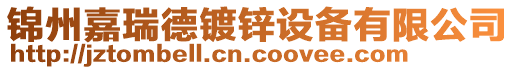 锦州嘉瑞德镀锌设备有限公司
http://jztombell.cn.coovee.com